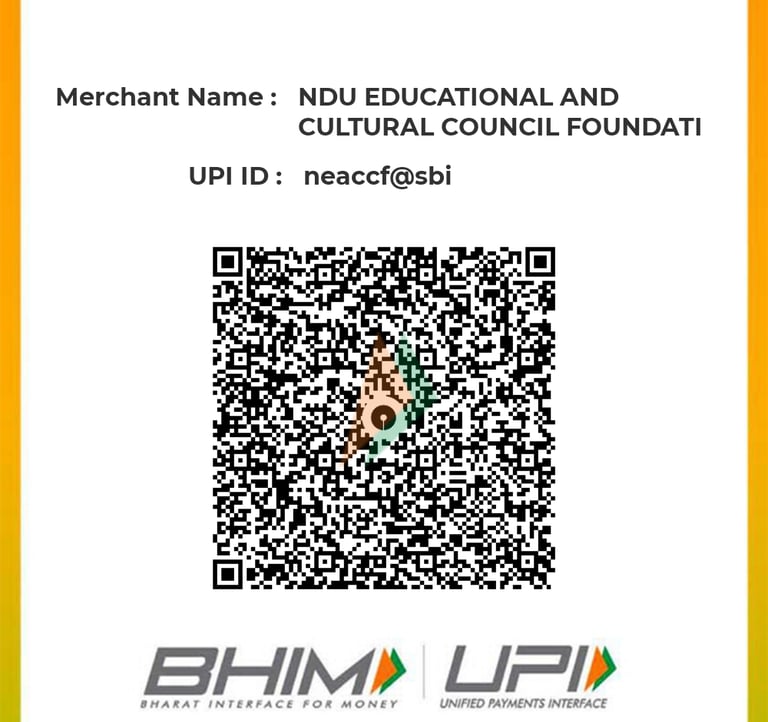 Merchant Name : NDU EDUCATIONAL AND CULTURAL COUNCIL FOUNDATI

UPI ID : neaccf@sbi

BHIM
BHARAT INTERFACE FOR MONEY

UPI
UNIFIED PAYMENTS INTERFACE